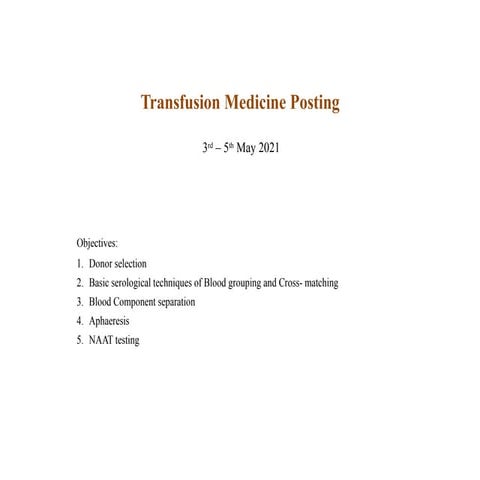 Transfusion Medicine Posting

3rd – 5th May 2021

Objectives:

1. Donor selection
2. Basic serological techniques of Blood grouping and Cross- matching
3. Blood Component separation
4. Aphaeresis
5. NAAT testing